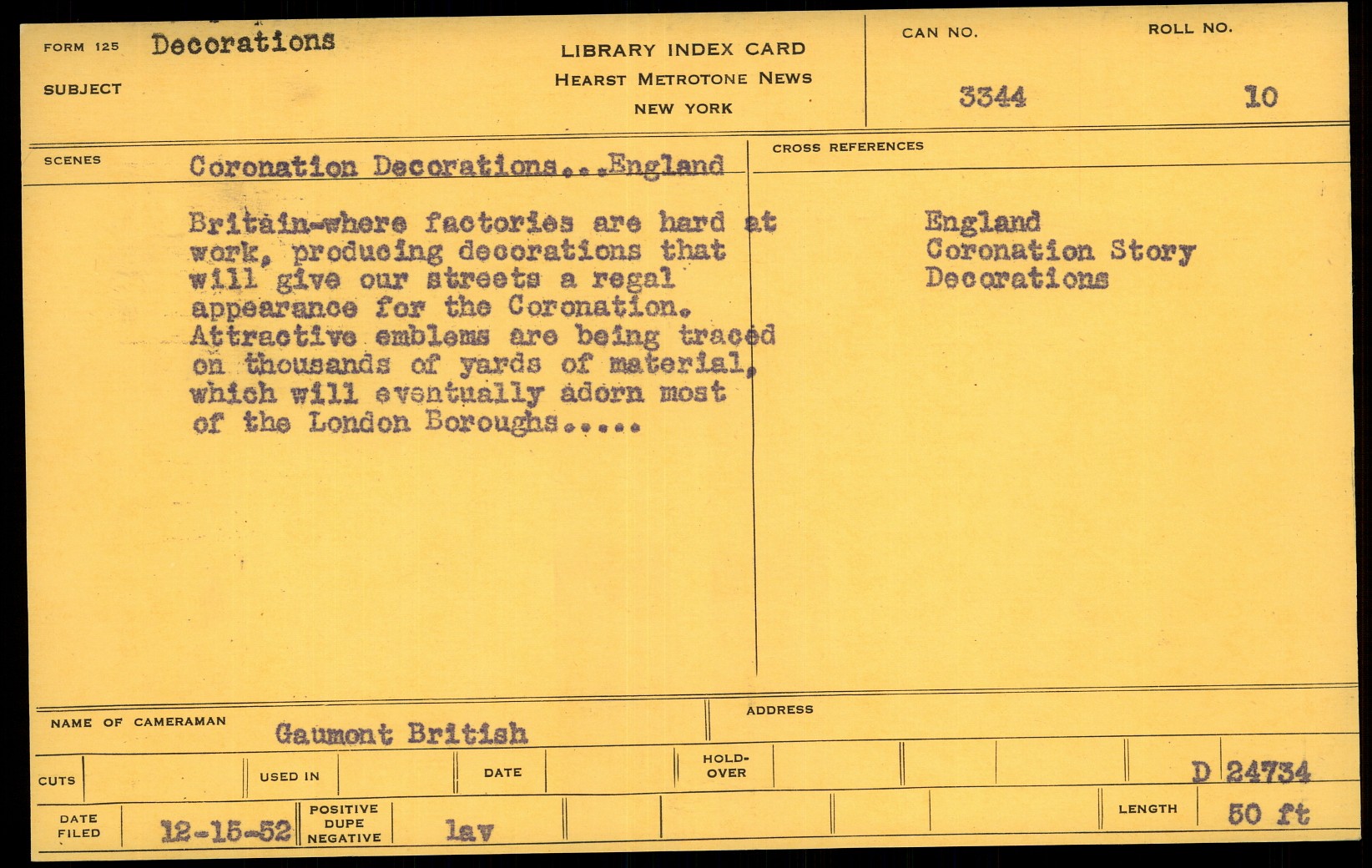 FORM 125 Decorations

SUBJECT

LIBRARY INDEX CARD
HEARST METROTONE NEWS
NEW YORK

CAN NO.
3344

ROLL NO.
10

SCENES Coronation Decorations...England

Britain-where factories are hard at work, producing decorations that will give our streets a regal appearance for the Coronation. Attractive emblems are being traced on thousands of yards of material, which will eventually adorn most of the London Boroughs.....

CROSS REFERENCES

England
Coronation Story
Decorations

NAME OF CAMERAMAN Gaumont British

ADDRESS

CUTS

USED IN

DATE

HOLD-OVER

D 24734

DATE FILED 12-15-52

POSITIVE
DUPE
NEGATIVE

lav

LENGTH 50 ft